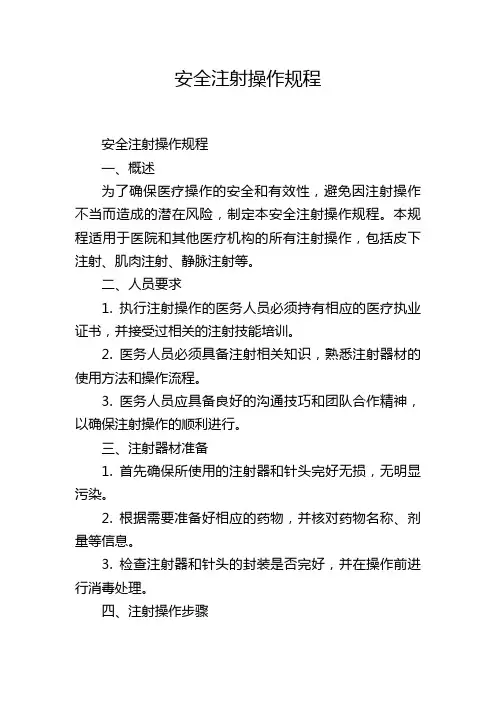 安全注射操作规程

安全注射操作规程

一、概述

为了确保医疗操作的安全和有效性，避免因注射操作不当而造成的潜在风险，制定本安全注射操作规程。本规程适用于医院和其他医疗机构的所有注射操作，包括皮下注射、肌肉注射、静脉注射等。

二、人员要求

1. 执行注射操作的医务人员必须持有相应的医疗执业证书，并接受过相关的注射技能培训。

2. 医务人员必须具备注射相关知识，熟悉注射器材的使用方法和操作流程。

3. 医务人员应具备良好的沟通技巧和团队合作精神，以确保注射操作的顺利进行。

三、注射器材准备

1. 首先确保所使用的注射器和针头完好无损，无明显污染。

2. 根据需要准备好相应的药物，并核对药物名称、剂量等信息。

3. 检查注射器和针头的封装是否完好，并在操作前进行消毒处理。

四、注射操作步骤